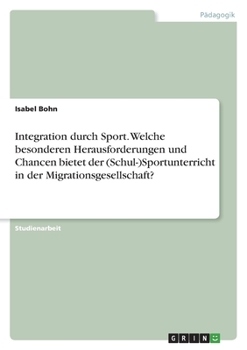 Pädagogik

Isabel Bohn

Integration durch Sport. Welche besonderen Herausforderungen und Chancen bietet der (Schul-)Sportunterricht in der Migrationsgesellschaft?

Studienarbeit

GRIN